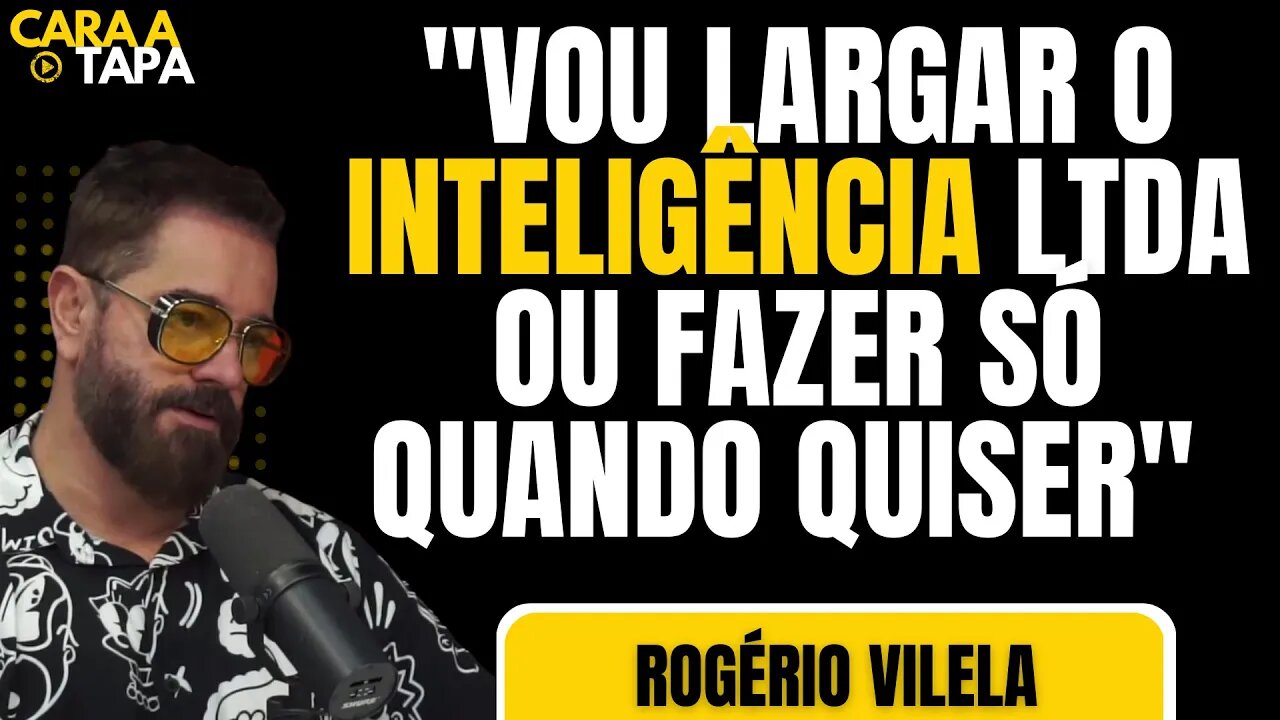 CARA A TAPA

"VOU LARGAR O INTELIGÊNCIA LTDA OU FAZER SÓ QUANDO QUISER"

ROGÉRIO VILELA